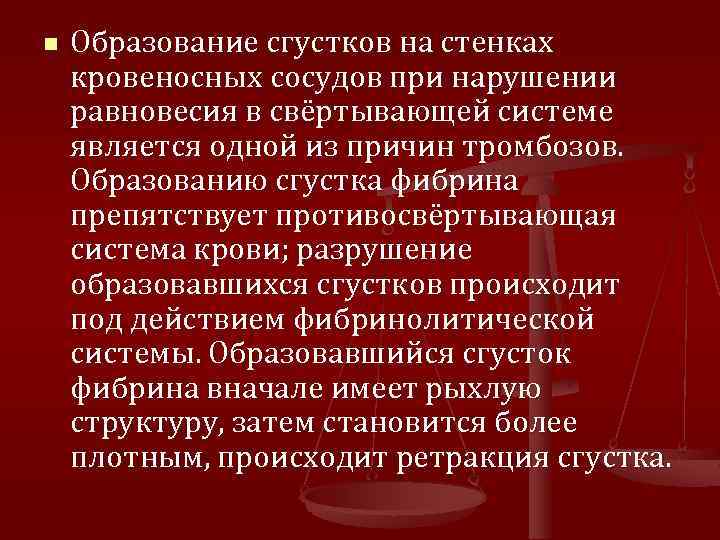 Образование сгустков на стенках кровеносных сосудов при нарушении равновесия в свёртывающей системе является одной из причин тромбозов. Образованию сгустка фибрина препятствует противосвёртывающая система крови; разрушение образовавшихся сгустков происходит под действием фибринолитической системы. Образовавшийся сгусток фибрина вначале имеет рыхлую структуру, затем становится более плотным, происходит ретракция сгустка.